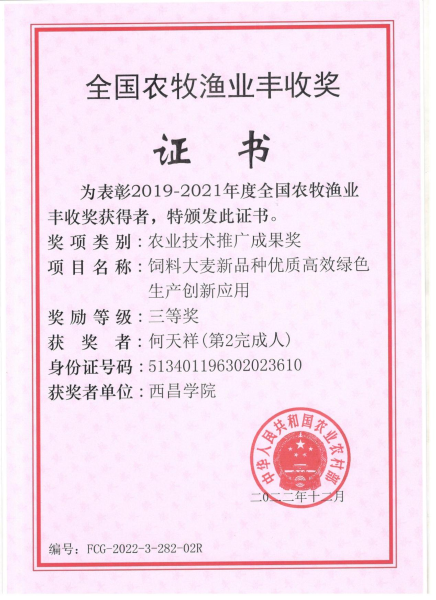 全国农牧渔业丰收奖

证书

为表彰2019-2021年度全国农牧渔业丰收奖获得者，特颁发此证书。

奖项类别：农业技术推广成果奖
项目名称：饲料大麦新品种优质高效绿色生产创新应用
奖励等级：三等奖
获奖者：何天祥(第2完成人)
身份证号码：513401196302023610
获奖者单位：西昌学院

中华人民共和国农业农村部

二〇二二年十二月

编号：FCG-2022-3-282-02R